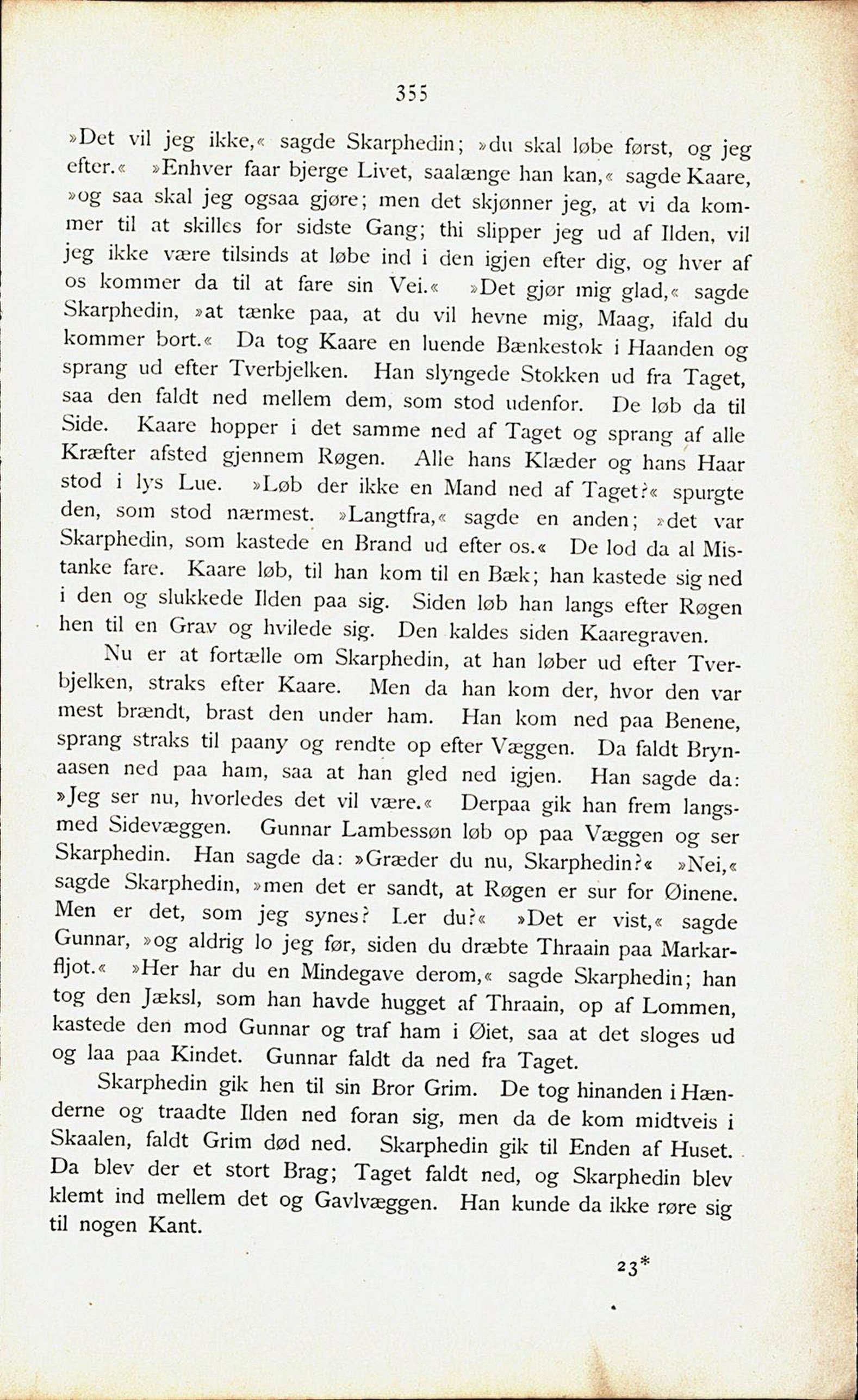 355

»Det vil jeg ikke,« sagde Skarphedin; »du skal løbe først, og jeg efter.« »Enhver faar bjerge Livet, saalænge han kan,« sagde Kaare, »og saa skal jeg ogsaa gjøre; men det skjønner jeg, at vi da kommer til at skilles for sidste Gang; thi slipper jeg ud af Ilden, vil jeg ikke være tilsinds at løbe ind i den igjen efter dig, og hver af os kommer da til at fare sin Vei.« »Det gjør mig glad,« sagde Skarphedin, »at tænke paa, at du vil hevne mig, Maag, ifald du kommer bort.« Da tog Kaare en luende Bænkestok i Haanden og sprang ud efter Tverbjelken. Han slyngede Stokken ud fra Taget, saa den faldt ned mellem dem, som stod udenfor. De løb da til Side. Kaare hopper i det samme ned af Taget og sprang af alle Kræfter afsted gjennem Røgen. Alle hans Klæder og hans Haar stod i lys Lue. »Løb der ikke en Mand ned af Taget?« spurgte den, som stod nærmest. »Langtfra,« sagde en anden; »det var Skarphedin, som kastede en Brand ud efter os.« De lod da al Mistanke fare. Kaare løb, til han kom til en Bæk; han kastede sig ned i den og slukkede Ilden paa sig. Siden løb han langs efter Røgen hen til en Grav og hvilede sig. Den kaldes siden Kaaregraven.

Nu er at fortælle om Skarphedin, at han løber ud efter Tverbjelken, straks efter Kaare. Men da han kom der, hvor den var mest brændt, brast den under ham. Han kom ned paa Benene, sprang straks til paany og rendte op efter Væggen. Da faldt Brynaasen ned paa ham, saa at han gled ned igjen. Han sagde da: »Jeg ser nu, hvorledes det vil være.« Derpaa gik han frem langsmed Sidevæggen. Gunnar Lambessøn løb op paa Væggen og ser Skarphedin. Han sagde da: »Græder du nu, Skarphedin?« »Nei,« sagde Skarphedin, »men det er sandt, at Røgen er sur for Øinene. Men er det, som jeg synes? Ler du?« »Det er vist,« sagde Gunnar, »og aldrig lo jeg før, siden du dræbte Thraain paa Markarfljot.« »Her har du en Mindegave derom,« sagde Skarphedin; han tog den Jæksl, som han havde hugget af Thraain, op af Lommen, kastede den mod Gunnar og traf ham i Øiet, saa at det sloges ud og laa paa Kindet. Gunnar faldt da ned fra Taget.

Skarphedin gik hen til sin Bror Grim. De tog hinanden i Hænderne og traadte Ilden ned foran sig, men da de kom midtveis i Skaalen, faldt Grim død ned. Skarphedin gik til Enden af Huset. Da blev der et stort Brag; Taget faldt ned, og Skarphedin blev klemt ind mellem det og Gavlvæggen. Han kunde da ikke røre sig til nogen Kant.

23*